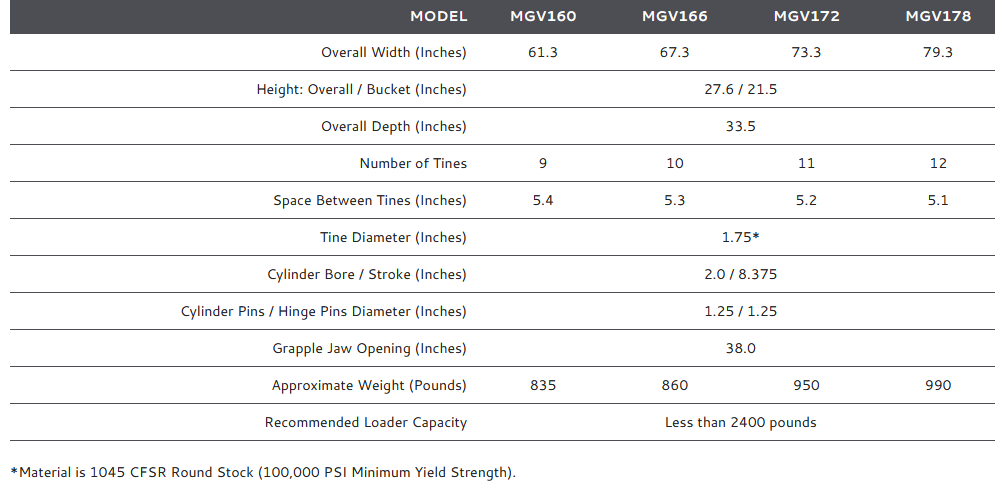 | MODEL | MGV160 | MGV166 | MGV172 | MGV178 |
|---|---|---|---|---|
| Overall Width (Inches) | 61.3 | 67.3 | 73.3 | 79.3 |
| Height: Overall / Bucket (Inches) | 27.6 / 21.5 | | | |
| Overall Depth (Inches) | 33.5 | | | |
| Number of Tines | 9 | 10 | 11 | 12 |
| Space Between Tines (Inches) | 5.4 | 5.3 | 5.2 | 5.1 |
| Tine Diameter (Inches) | 1.75* | | | |
| Cylinder Bore / Stroke (Inches) | 2.0 / 8.375 | | | |
| Cylinder Pins / Hinge Pins Diameter (Inches) | 1.25 / 1.25 | | | |
| Grapple Jaw Opening (Inches) | 38.0 | | | |
| Approximate Weight (Pounds) | 835 | 860 | 950 | 990 |
| Recommended Loader Capacity | Less than 2400 pounds | | | |

*Material is 1045 CFSR Round Stock (100,000 PSI Minimum Yield Strength).